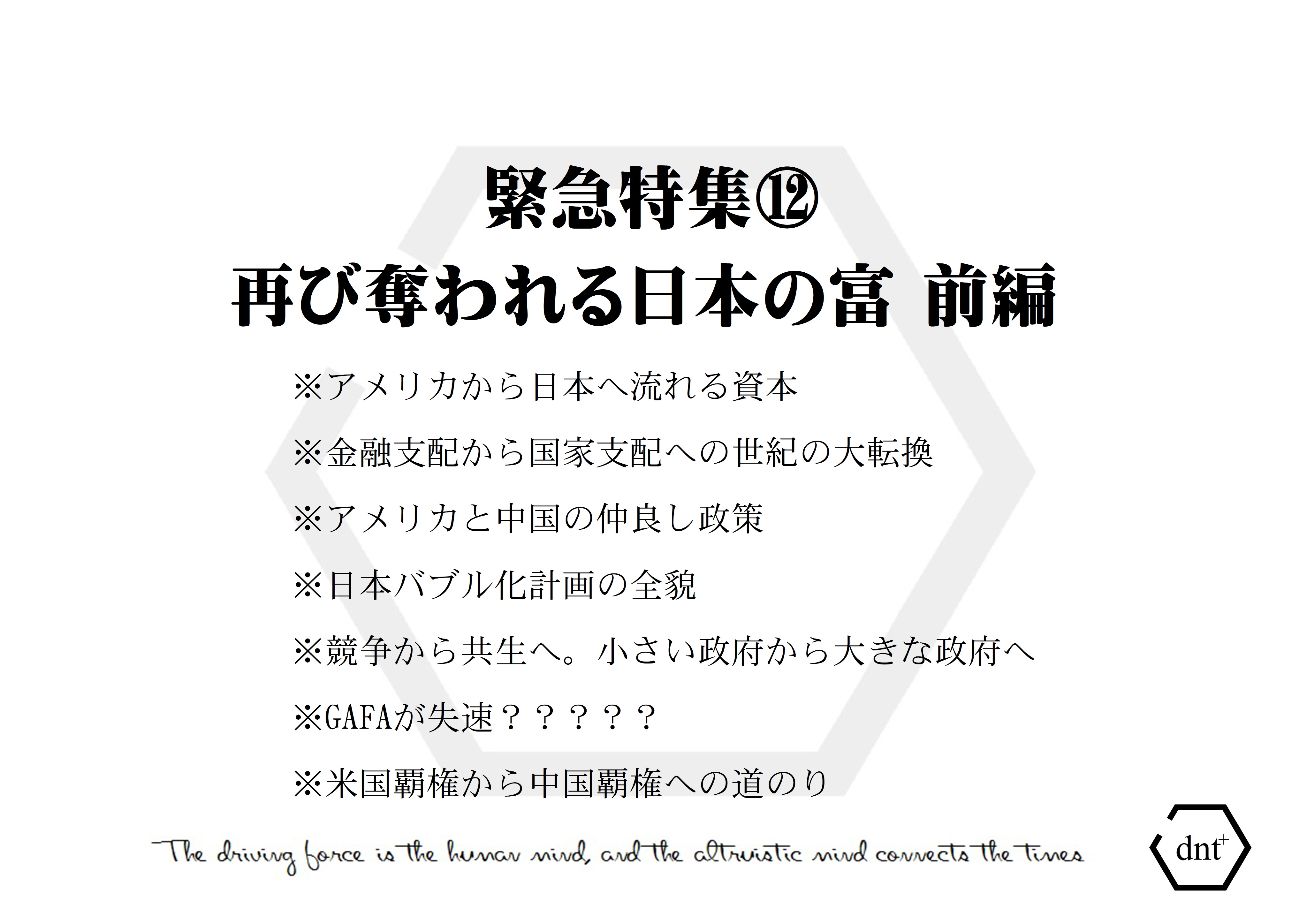 緊急特集⑫
再び奪われる日本の富 前編

※アメリカから日本へ流れる資本

※金融支配から国家支配への世紀の大転換

※アメリカと中国の仲良し政策

※日本バブル化計画の全貌

※競争から共生へ。小さい政府から大きな政府へ

※GAFAが失速？？？？？

※米国覇権から中国覇権への道のり

The driving force is the human mind, and the altruistic mind connects the times

dnt$^{+}$